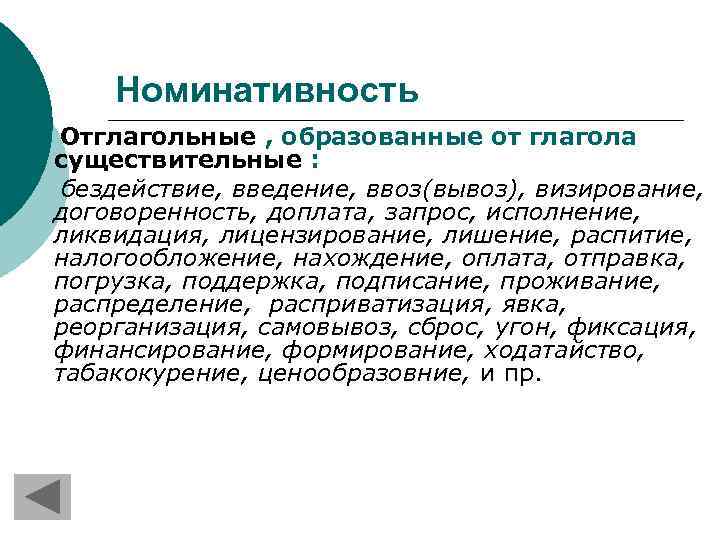 Номинативность

Отглагольные , образованные от глагола существительные :

бездействие, введение, ввоз(вывоз), визирование, договоренность, доплата, запрос, исполнение, ликвидация, лицензирование, лишение, распитие, налогообложение, нахождение, оплата, отправка, погрузка, поддержка, подписание, проживание, распределение, расприватизация, явка, реорганизация, самовывоз, сброс, угон, фиксация, финансирование, формирование, ходатайство, табакокурение, ценообразовние, и пр.